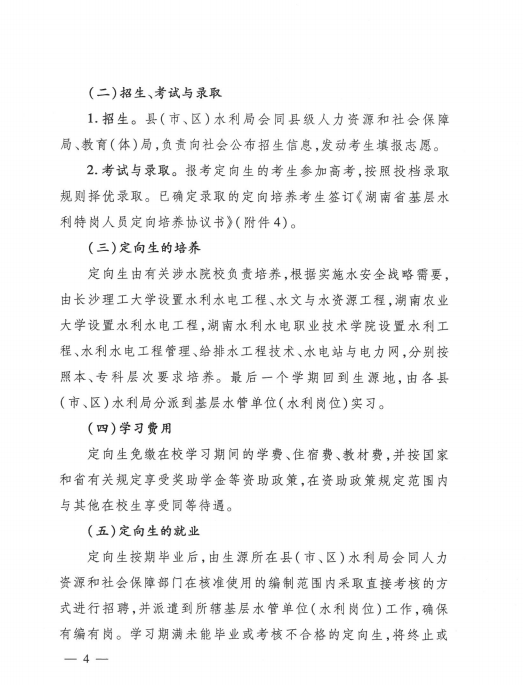 (二)招生、考试与录取

1.招生。县(市、区)水利局会同县级人力资源和社会保障局、教育(体)局,负责向社会公布招生信息,发动考生填报志愿。

2.考试与录取。报考定向生的考生参加高考,按照投档录取规则择优录取。已确定录取的定向培养考生签订《湖南省基层水利特岗人员定向培养协议书》(附件4)。

(三)定向生的培养

定向生由有关涉水院校负责培养,根据实施水安全战略需要,由长沙理工大学设置水利水电工程、水文与水资源工程,湖南农业大学设置水利水电工程,湖南水利水电职业技术学院设置水利工程、水利水电工程管理、给排水工程技术、水电站与电力网,分别按照本、专科层次要求培养。最后一个学期回到生源地,由各县(市、区)水利局分派到基层水管单位(水利岗位)实习。

(四)学习费用

定向生免缴在校学习期间的学费、住宿费、教材费,并按国家和省有关规定享受奖助学金等资助政策,在资助政策规定范围内与其他在校生享受同等待遇。

(五)定向生的就业

定向生按期毕业后,由生源所在县(市、区)水利局会同人力资源和社会保障部门在核准使用的编制范围内采取直接考核的方式进行招聘,并派遣到所辖基层水管单位(水利岗位)工作,确保有编有岗。学习期满未能毕业或考核不合格的定向生,将终止或

— 4 —